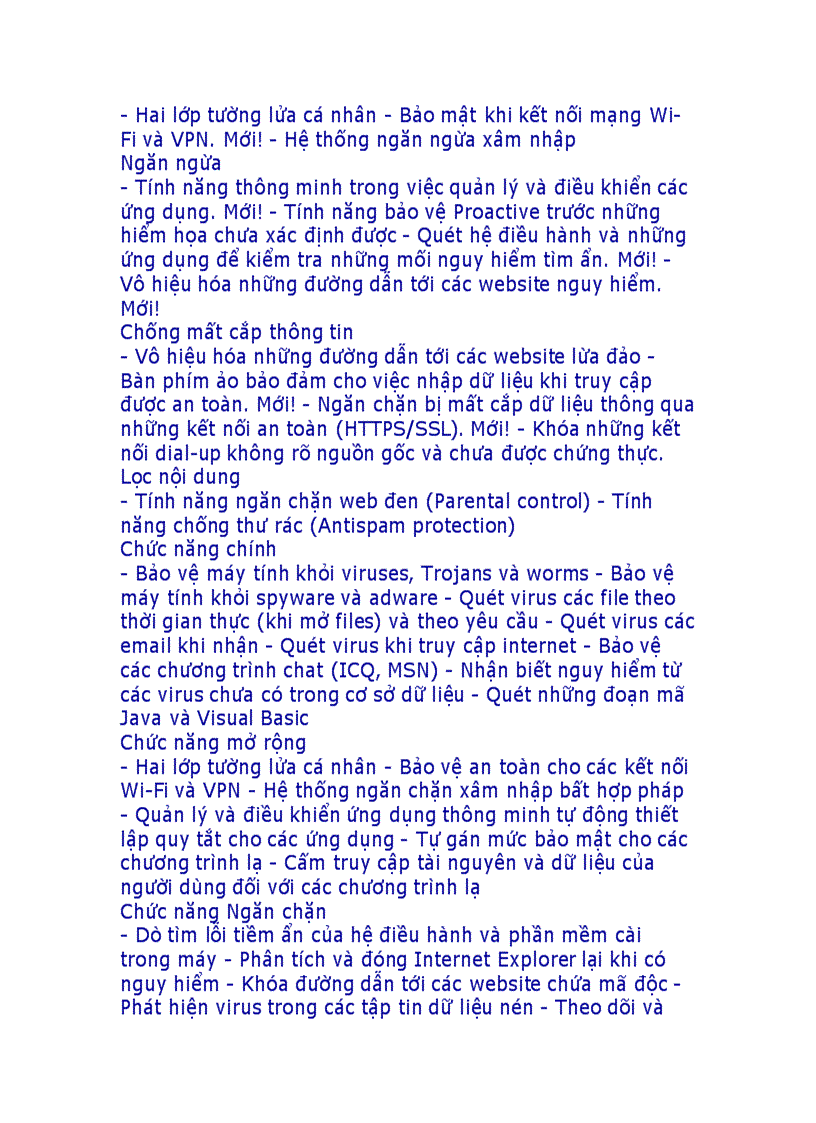 - Hai lớp tường lửa cá nhân - Bảo mật khi kết nối mạng Wi-Fi và VPN. Mới! - Hệ thống ngăn ngừa xâm nhập
Ngăn ngừa
- Tính năng thông minh trong việc quản lý và điều khiển các ứng dụng. Mới! - Tính năng bảo vệ Proactive trước những hiểm họa chưa xác định được - Quét hệ điều hành và những ứng dụng để kiểm tra những mối nguy hiểm tìm ẩn. Mới! - Vô hiệu hóa những đường dẫn tới các website nguy hiểm. Mới!
Chống mất cắp thông tin
- Vô hiệu hóa những đường dẫn tới các website lừa đảo - Bàn phím ảo bảo đảm cho việc nhập dữ liệu khi truy cập được an toàn. Mới! - Ngăn chặn bị mất cắp dữ liệu thông qua những kết nối an toàn (HTTPS/SSL). Mới! - Khóa những kết nối dial-up không rõ nguồn gốc và chưa được chứng thực.
Lọc nội dung
- Tính năng ngăn chặn web đen (Parental control) - Tính năng chống thư rác (Antispam protection)
Chức năng chính
- Bảo vệ máy tính khỏi viruses, Trojans và worms - Bảo vệ máy tính khỏi spyware và adware - Quét virus các file theo thời gian thực (khi mở files) và theo yêu cầu - Quét virus các email khi nhận - Quét virus khi truy cập internet - Bảo vệ các chương trình chat (ICQ, MSN) - Nhận biết nguy hiểm từ các virus chưa có trong cơ sở dữ liệu - Quét những đoạn mã Java và Visual Basic
Chức năng mở rộng
- Hai lớp tường lửa cá nhân - Bảo vệ an toàn cho các kết nối Wi-Fi và VPN - Hệ thống ngăn chặn xâm nhập bất hợp pháp - Quản lý và điều khiển ứng dụng thông minh tự động thiết lập quy tắt cho các ứng dụng - Tự gán mức bảo mật cho các chương trình lạ - Cấm truy cập tài nguyên và dữ liệu của người dùng đối với các chương trình lạ
Chức năng Ngăn chặn
- Dò tìm lỗi tiềm ẩn của hệ điều hành và phần mềm cài trong máy - Phân tích và đóng Internet Explorer lại khi có nguy hiểm - Khóa đường dẫn tới các website chứa mã độc - Phát hiện virus trong các tập tin dữ liệu nén - Theo dõi và